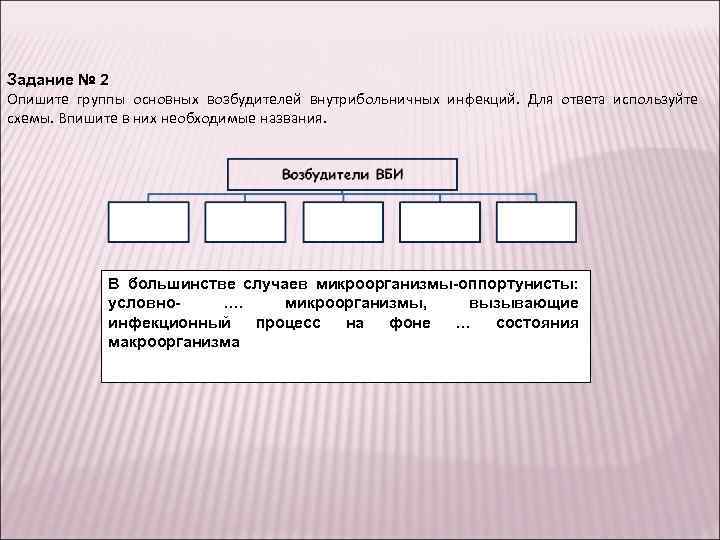 Задание № 2
Опишите группы основных возбудителей внутрибольничных инфекций. Для ответа используйте схемы. Впишите в них необходимые названия.

Возбудители ВБИ

В большинстве случаев микроорганизмы-оппортунисты: условно- .... микроорганизмы, вызывающие инфекционный процесс на фоне ... состояния макроорганизма